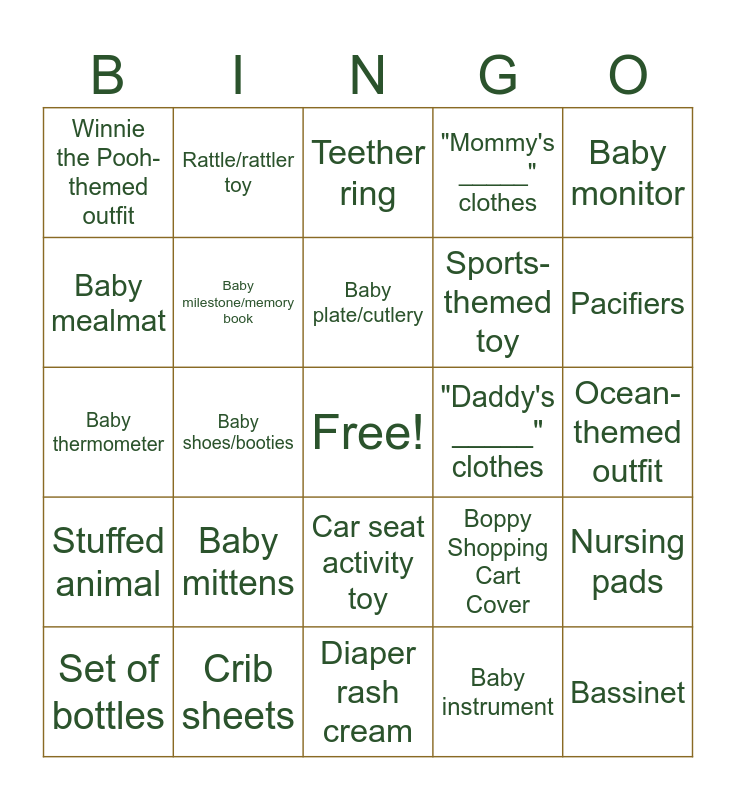 | B | I | N | G | O |
|---|---|---|---|---|
| Winnie the Pooh-themed outfit | Rattle/rattler toy | Teether ring | "Mommy's ____" clothes | Baby monitor |
| Baby mealmat | Baby milestone/memory book | Baby plate/cutlery | Sports-themed toy | Pacifiers |
| Baby thermometer | Baby shoes/booties | Free! | "Daddy's ____" clothes | Ocean-themed outfit |
| Stuffed animal | Baby mittens | Car seat activity toy | Boppy Shopping Cart Cover | Nursing pads |
| Set of bottles | Crib sheets | Diaper rash cream | Baby instrument | Bassinet |